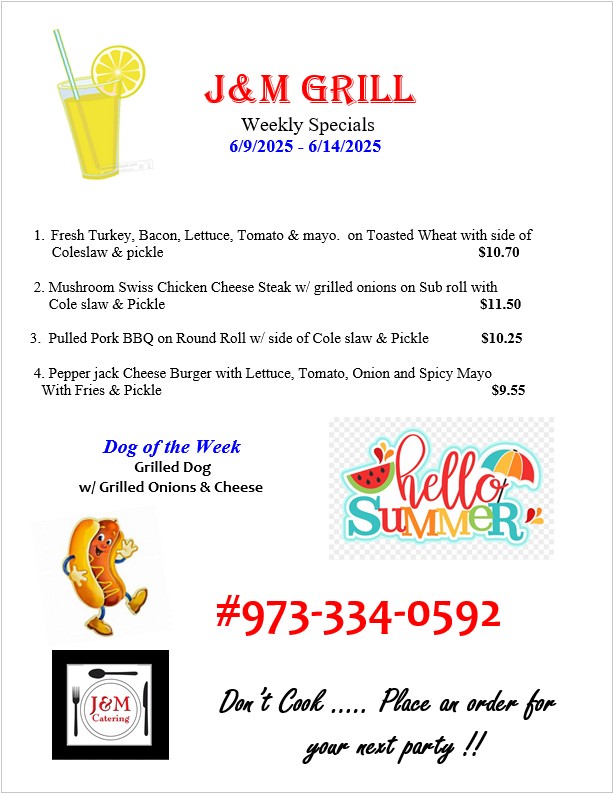 J&M GRILL
Weekly Specials
6/9/2025 - 6/14/2025

1. Fresh Turkey, Bacon, Lettuce, Tomato & mayo. on Toasted Wheat with side of Coleslaw & pickle $10.70

2. Mushroom Swiss Chicken Cheese Steak w/ grilled onions on Sub roll with Cole slaw & Pickle $11.50

3. Pulled Pork BBQ on Round Roll w/ side of Cole slaw & Pickle $10.25

4. Pepper jack Cheese Burger with Lettuce, Tomato, Onion and Spicy Mayo With Fries & Pickle $9.55

Dog of the Week
Grilled Dog
w/ Grilled Onions & Cheese

hello SUMMER

#973-334-0592

J&M Catering

Don't Cook ..... Place an order for your next party !!